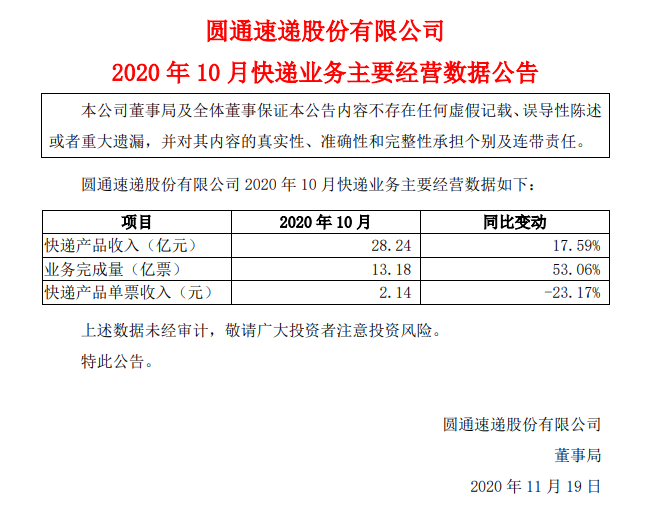 圆通速递股份有限公司

2020年10月快递业务主要经营数据公告

本公司董事局及全体董事保证本公告内容不存在任何虚假记载、误导性陈述或者重大遗漏，并对其内容的真实性、准确性和完整性承担个别及连带责任。

圆通速递股份有限公司2020年10月快递业务主要经营数据如下：

| 项目 | 2020年10月 | 同比变动 |
|---|---|---|
| 快递产品收入（亿元） | 28.24 | 17.59% |
| 业务完成量（亿票） | 13.18 | 53.06% |
| 快递产品单票收入（元） | 2.14 | -23.17% |

上述数据未经审计，敬请广大投资者注意投资风险。

特此公告。

圆通速递股份有限公司

董事局

2020年11月19日